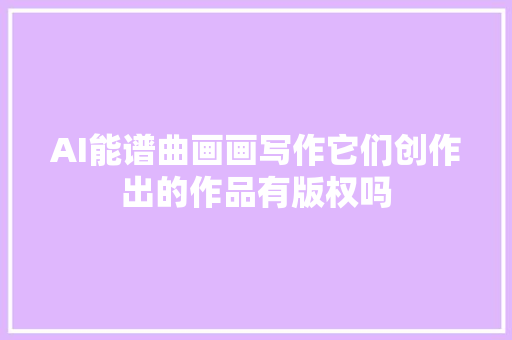 AI能谱曲画画写作它们创作出的作品有版权吗